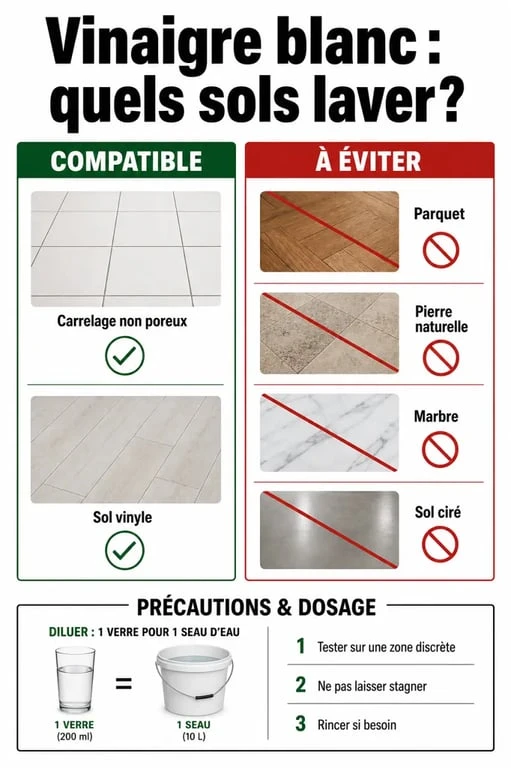 Vinaigre blanc : quels sols laver?

COMPATIBLE

Carrelage non poreux

Sol vinyle

À ÉVITER

Parquet

Pierre naturelle

Marbre

Sol ciré

PRÉCAUTIONS & DOSAGE

DILUER : 1 VERRE POUR 1 SEAU D'EAU

=

1 VERRE
(200 ml)

1 SEAU
(10 L)

1 Tester sur une zone discrète

2 Ne pas laisser stagner

3 Rincer si besoin